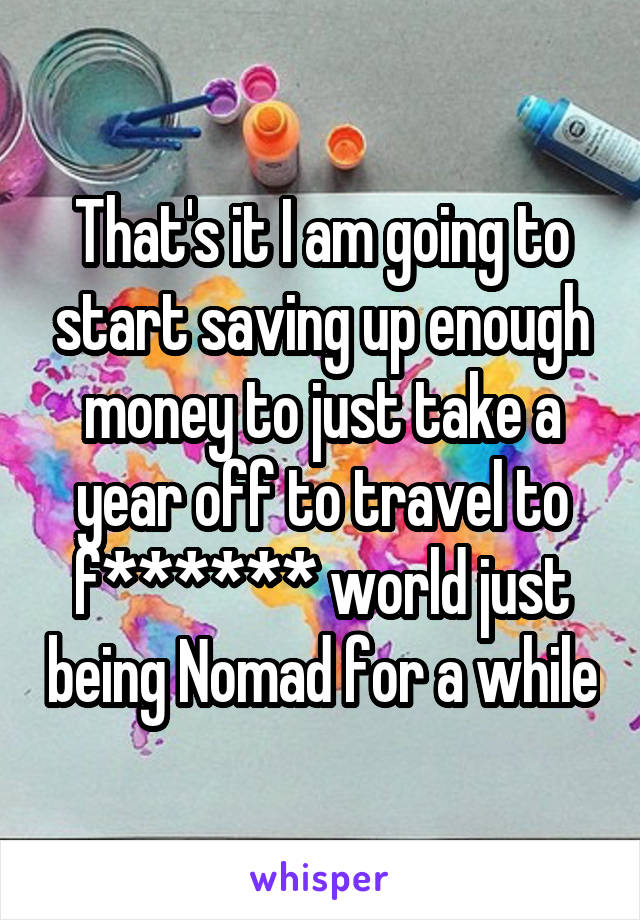 That's it I am going to start saving up enough money to just take a year off to travel to f****** world just being Nomad for a while

whisper